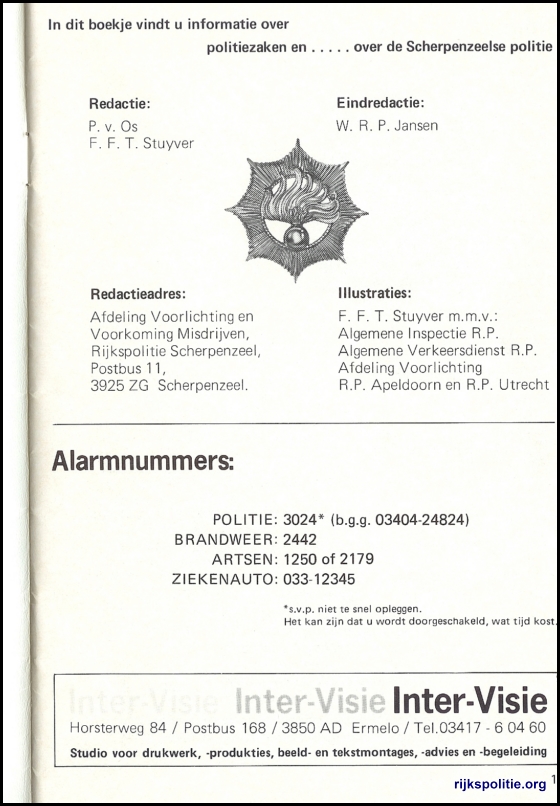 In dit boekje vindt u informatie over

politiezaken en . . . . . over de Scherpenzeelse politie

Redactie:
P. v. Os
F. F. T. Stuyver

Eindredactie:
W. R. P. Jansen

Redactieadres:
Afdeling Voorlichting en Voorkoming Misdrijven, Rijkspolitie Scherpenzeel, Postbus 11, 3925 ZG Scherpenzeel.

Illustraties:
F. F. T. Stuyver m.m.v.:
Algemene Inspectie R.P.
Algemene Verkeersdienst R.P.
Afdeling Voorlichting
R.P. Apeldoorn en R.P. Utrecht

Alarmnummers:

POLITIE: 3024* (b.g.g. 03404-24824)
BRANDWEER: 2442
ARTSEN: 1250 of 2179
ZIEKENAUTO: 033-12345

*s.v.p. niet te snel opleggen.
Het kan zijn dat u wordt doorgeschakeld, wat tijd kost.

Inter-Visie Inter-Visie Inter-Visie
Horsterweg 84 / Postbus 168 / 3850 AD Ermelo / Tel.03417 - 6 04 60
Studio voor drukwerk, -produkties, beeld- en tekstmontages, -advies en -begeleiding

rijkspolitie.org 1